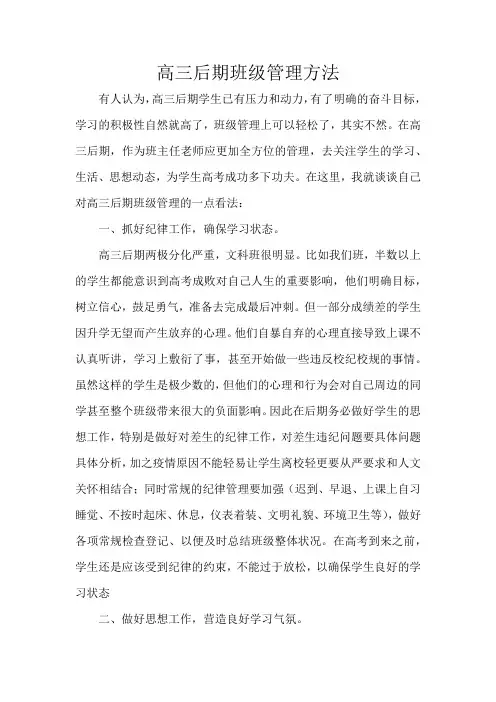 高三后期班级管理方法

有人认为，高三后期学生已有压力和动力，有了明确的奋斗目标，学习的积极性自然就高了，班级管理上可以轻松了，其实不然。在高三后期，作为班主任老师应更加全方位的管理，去关注学生的学习、生活、思想动态，为学生高考成功多下功夫。在这里，我就谈谈自己对高三后期班级管理的一点看法：

一、抓好纪律工作，确保学习状态。

高三后期两极分化严重，文科班很明显。比如我们班，半数以上的学生都能意识到高考成败对自己人生的重要影响，他们明确目标，树立信心，鼓足勇气，准备去完成最后冲刺。但一部分成绩差的学生因升学无望而产生放弃的心理。他们自暴自弃的心理直接导致上课不认真听讲，学习上敷衍了事，甚至开始做一些违反校纪校规的事情。虽然这样的学生是极少数的，但他们的心理和行为会对自己周边的同学甚至整个班级带来很大的负面影响。因此在后期务必做好学生的思想工作，特别是做好对差生的纪律工作，对差生违纪问题要具体问题具体分析，加之疫情原因不能轻易让学生离校轻更要从严要求和人文关怀相结合；同时常规的纪律管理要加强（迟到、早退、上课上自习睡觉、不按时起床、休息，仪表着装、文明礼貌、环境卫生等），做好各项常规检查登记、以便及时总结班级整体状况。在高考到来之前，学生还是应该受到纪律的约束，不能过于放松，以确保学生良好的学习状态

二、做好思想工作，营造良好学习气氛。